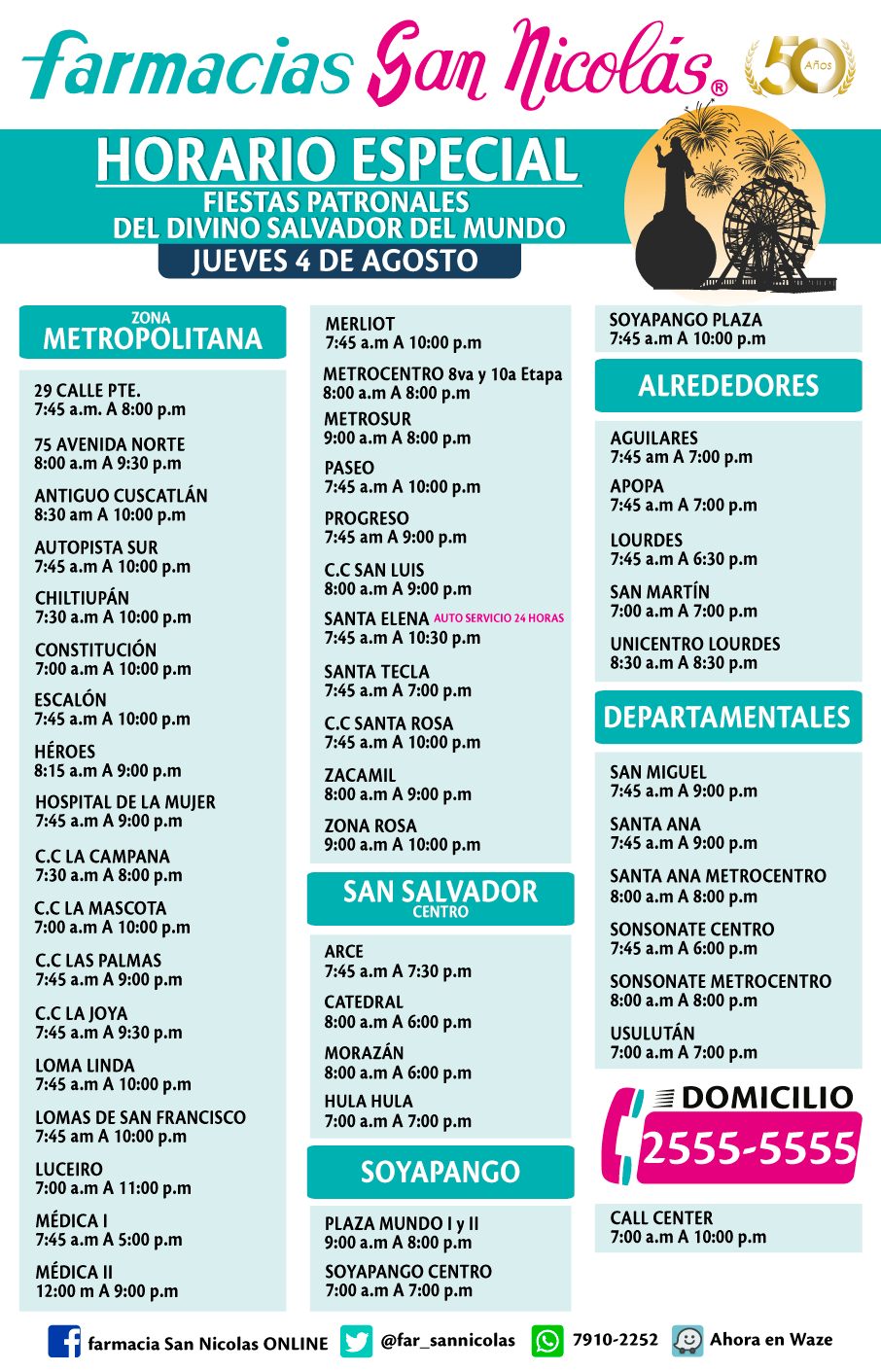 farmacias San Nicolás®

50 Años

HORARIO ESPECIAL
FIESTAS PATRONALES
DEL DIVINO SALVADOR DEL MUNDO
JUEVES 4 DE AGOSTO

ZONA
METROPOLITANA

29 CALLE PTE.
7:45 a.m. A 8:00 p.m

75 AVENIDA NORTE
8:00 a.m A 9:30 p.m

ANTIGUO CUSCATLÁN
8:30 am A 10:00 p.m

AUTOPISTA SUR
7:45 a.m A 10:00 p.m

CHILTIUPÁN
7:30 a.m A 10:00 p.m

CONSTITUCIÓN
7:00 a.m A 10:00 p.m

ESCALÓN
7:45 a.m A 10:00 p.m

HÉROES
8:15 a.m A 9:00 p.m

HOSPITAL DE LA MUJER
7:45 a.m A 9:00 p.m

C.C LA CAMPANA
7:30 a.m A 8:00 p.m

C.C LA MASCOTA
7:00 a.m A 10:00 p.m

C.C LAS PALMAS
7:45 a.m A 9:00 p.m

C.C LA JOYA
7:45 a.m A 9:30 p.m

LOMA LINDA
7:45 a.m A 10:00 p.m

LOMAS DE SAN FRANCISCO
7:45 am A 10:00 p.m

LUCEIRO
7:00 a.m A 11:00 p.m

MÉDICA I
7:45 a.m A 5:00 p.m

MÉDICA II
12:00 m A 9:00 p.m

MERLIOT
7:45 a.m A 10:00 p.m

METROCENTRO 8va y 10a Etapa
8:00 a.m A 8:00 p.m

METROSUR
9:00 a.m A 8:00 p.m

PASEO
7:45 a.m A 10:00 p.m

PROGRESO
7:45 am A 9:00 p.m

C.C SAN LUIS
8:00 a.m A 9:00 p.m

SANTA ELENA AUTO SERVICIO 24 HORAS
7:45 a.m A 10:30 p.m

SANTA TECLA
7:45 a.m A 7:00 p.m

C.C SANTA ROSA
7:45 a.m A 10:00 p.m

ZACAMIL
8:00 a.m A 9:00 p.m

ZONA ROSA
9:00 a.m A 10:00 p.m

SAN SALVADOR
CENTRO

ARCE
7:45 a.m A 7:30 p.m

CATEDRAL
8:00 a.m A 6:00 p.m

MORAZÁN
8:00 a.m A 6:00 p.m

HULA HULA
7:00 a.m A 7:00 p.m

SOYAPANGO

PLAZA MUNDO I y II
9:00 a.m A 8:00 p.m

SOYAPANGO CENTRO
7:00 a.m A 7:00 p.m

SOYAPANGO PLAZA
7:45 a.m A 10:00 p.m

ALREDEDORES

AGUILARES
7:45 am A 7:00 p.m

APOPA
7:45 a.m A 7:00 p.m

LOURDES
7:45 a.m A 6:30 p.m

SAN MARTÍN
7:00 a.m A 7:00 p.m

UNICENTRO LOURDES
8:30 a.m A 8:30 p.m

DEPARTAMENTALES

SAN MIGUEL
7:45 a.m A 9:00 p.m

SANTA ANA
7:45 a.m A 9:00 p.m

SANTA ANA METROCENTRO
8:00 a.m A 8:00 p.m

SONSONATE CENTRO
7:45 a.m A 6:00 p.m

SONSONATE METROCENTRO
8:00 a.m A 8:00 p.m

USULUTÁN
7:00 a.m A 7:00 p.m

DOMICILIO
2555-5555

CALL CENTER
7:00 a.m A 10:00 p.m

farmacia San Nicolas ONLINE @far_sannicolas 7910-2252 Ahora en Waze